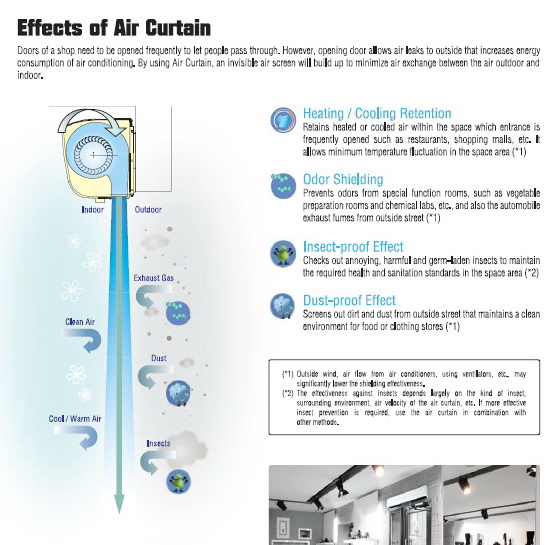 Effects of Air Curtain

Doors of a shop need to be opened frequently to let people pass through. However, opening door allows air leaks to outside that increases energy consumption of air conditioning. By using Air Curtain, an invisible air screen will build up to minimize air exchange between the air outdoor and indoor.

Indoor
Outdoor
Exhaust Gas
Clean Air
Dust
Cool / Warm Air
Insects

Heating / Cooling Retention
Retains heated or cooled air within the space which entrance is frequently opened such as restaurants, shopping malls, etc. It allows minimum temperature fluctuation in the space area (*1)

Odor Shielding
Prevents odors from special function rooms, such as vegetable preparation rooms and chemical labs, etc., and also the automobile exhaust fumes from outside street (*1)

Insect-proof Effect
Checks out annoying, harmful and germ-laden insects to maintain the required health and sanitation standards in the space area (*2)

Dust-proof Effect
Screens out dirt and dust from outside street that maintains a clean environment for food or clothing stores (*1)

(*1) Outside wind, air flow from air conditioners, using ventilators, etc., may significantly lower the shielding effectiveness.
(*2) The effectiveness against insects depends largely on the kind of insect, surrounding environment, air velocity of the air curtain, etc. If more effective insect prevention is required, use the air curtain in combination with other methods.